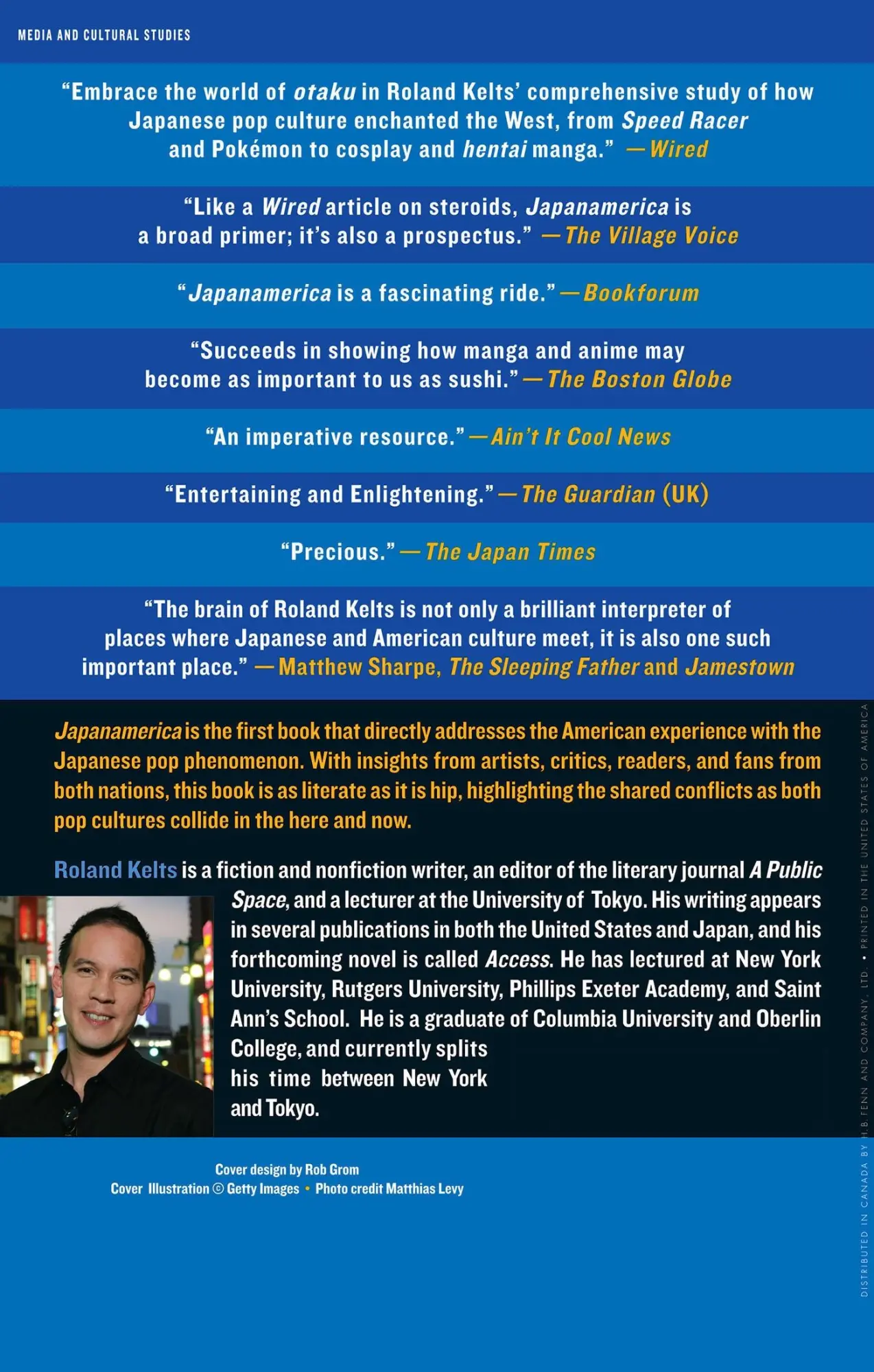 MEDIA AND CULTURAL STUDIES

“Embrace the world of otaku in Roland Kelts’ comprehensive study of how Japanese pop culture enchanted the West, from Speed Racer and Pokémon to cosplay and hentai manga.” —Wired

“Like a Wired article on steroids, Japanamerica is a broad primer; it’s also a prospectus.” —The Village Voice

“Japanamerica is a fascinating ride.” —Bookforum

“Succeeds in showing how manga and anime may become as important to us as sushi.” —The Boston Globe

“An imperative resource.” —Ain’t It Cool News

“Entertaining and Enlightening.” —The Guardian (UK)

“Precious.” —The Japan Times

“The brain of Roland Kelts is not only a brilliant interpreter of places where Japanese and American culture meet, it is also one such important place.” —Matthew Sharpe, The Sleeping Father and Jamestown

Japanamerica is the first book that directly addresses the American experience with the Japanese pop phenomenon. With insights from artists, critics, readers, and fans from both nations, this book is as literate as it is hip, highlighting the shared conflicts as both pop cultures collide in the here and now.

Roland Kelts is a fiction and nonfiction writer, an editor of the literary journal A Public Space, and a lecturer at the University of Tokyo. His writing appears in several publications in both the United States and Japan, and his forthcoming novel is called Access. He has lectured at New York University, Rutgers University, Phillips Exeter Academy, and Saint Ann’s School. He is a graduate of Columbia University and Oberlin College, and currently splits his time between New York and Tokyo.

Cover design by Rob Grom
Cover Illustration © Getty Images • Photo credit Matthias Levy

DISTRIBUTED IN CANADA BY H.B. FENN AND COMPANY, LTD. • PRINTED IN THE UNITED STATES OF AMERICA